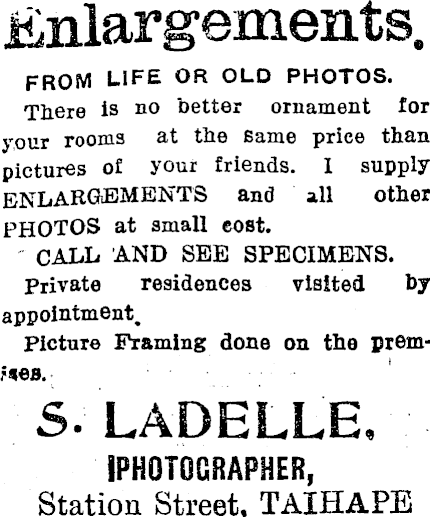 Enlargements.

FROM LIFE OR OLD PHOTOS.

There is no better ornament for your rooms at the same price than pictures of your friends. I supply ENLARGEMENTS and all other PHOTOS at small cost.

CALL AND SEE SPECIMENS.

Private residences visited by appointment.

Picture Framing done on the premises.

S. LADELLE.

PHOTOGRAPHER,

Station Street, TAIHAPE